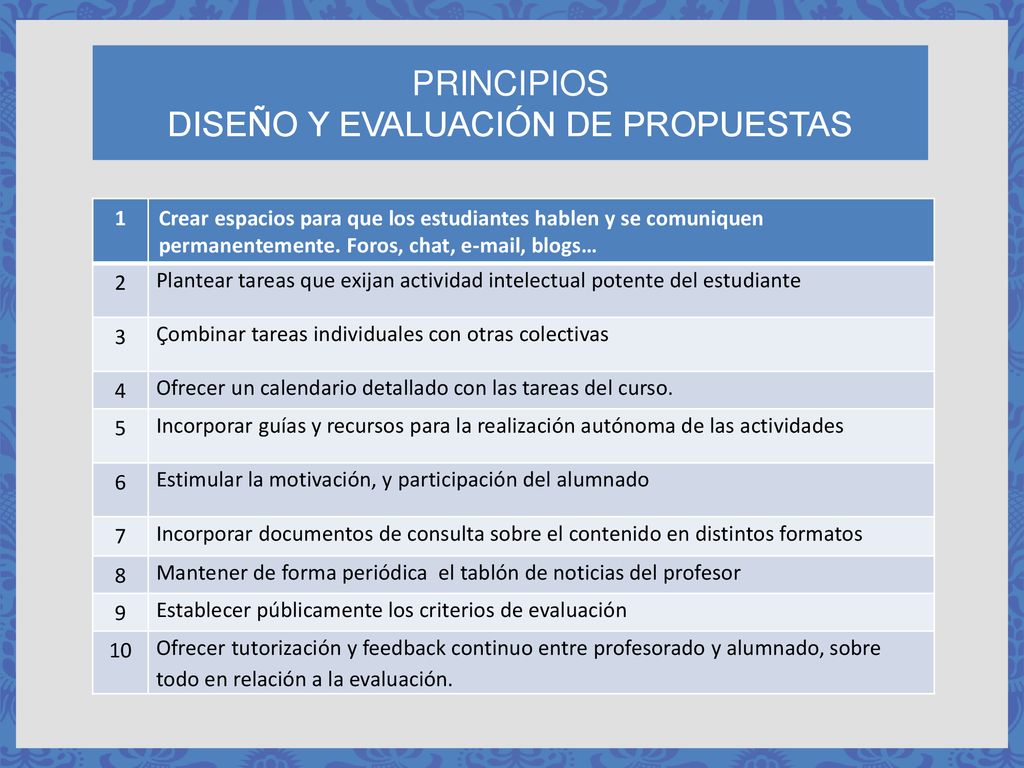 PRINCIPIOS
DISEÑO Y EVALUACIÓN DE PROPUESTAS

| 1 | Crear espacios para que los estudiantes hablen y se comuniquen permanentemente. Foros, chat, e-mail, blogs… |
|---|---|
| 2 | Plantear tareas que exijan actividad intelectual potente del estudiante |
| 3 | Çombinar tareas individuales con otras colectivas |
| 4 | Ofrecer un calendario detallado con las tareas del curso. |
| 5 | Incorporar guías y recursos para la realización autónoma de las actividades |
| 6 | Estimular la motivación, y participación del alumnado |
| 7 | Incorporar documentos de consulta sobre el contenido en distintos formatos |
| 8 | Mantener de forma periódica el tablón de noticias del profesor |
| 9 | Establecer públicamente los criterios de evaluación |
| 10 | Ofrecer tutorización y feedback continuo entre profesorado y alumnado, sobre todo en relación a la evaluación. |